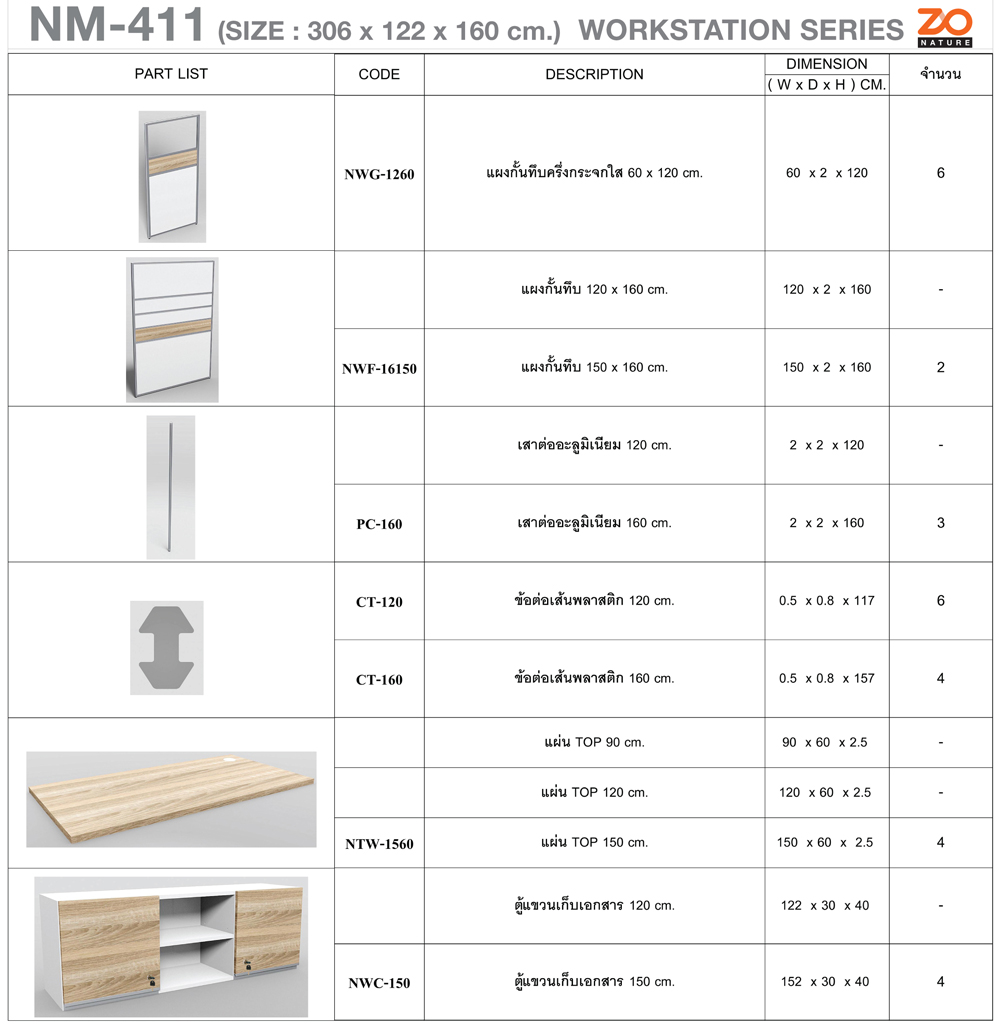 NM-411 (SIZE : 306 x 122 x 160 cm.) WORKSTATION SERIES ZO NATURE

| PART LIST | CODE | DESCRIPTION | DIMENSION ( W x D x H ) CM. | จำนวน |
|---|---|---|---|---|
| | NWG-1260 | แผงกั้นทึบครึ่งกระจกใส 60 x 120 cm. | 60 x 2 x 120 | 6 |
| | | แผงกั้นทึบ 120 x 160 cm. | 120 x 2 x 160 | - |
| | NWF-16150 | แผงกั้นทึบ 150 x 160 cm. | 150 x 2 x 160 | 2 |
| | | เสาต่ออะลูมิเนียม 120 cm. | 2 x 2 x 120 | - |
| | PC-160 | เสาต่ออะลูมิเนียม 160 cm. | 2 x 2 x 160 | 3 |
| | CT-120 | ข้อต่อเส้นพลาสติก 120 cm. | 0.5 x 0.8 x 117 | 6 |
| | CT-160 | ข้อต่อเส้นพลาสติก 160 cm. | 0.5 x 0.8 x 157 | 4 |
| | | แผ่น TOP 90 cm. | 90 x 60 x 2.5 | - |
| | | แผ่น TOP 120 cm. | 120 x 60 x 2.5 | - |
| | NTW-1560 | แผ่น TOP 150 cm. | 150 x 60 x 2.5 | 4 |
| | | ตู้แขวนเก็บเอกสาร 120 cm. | 122 x 30 x 40 | - |
| | NWC-150 | ตู้แขวนเก็บเอกสาร 150 cm. | 152 x 30 x 40 | 4 |